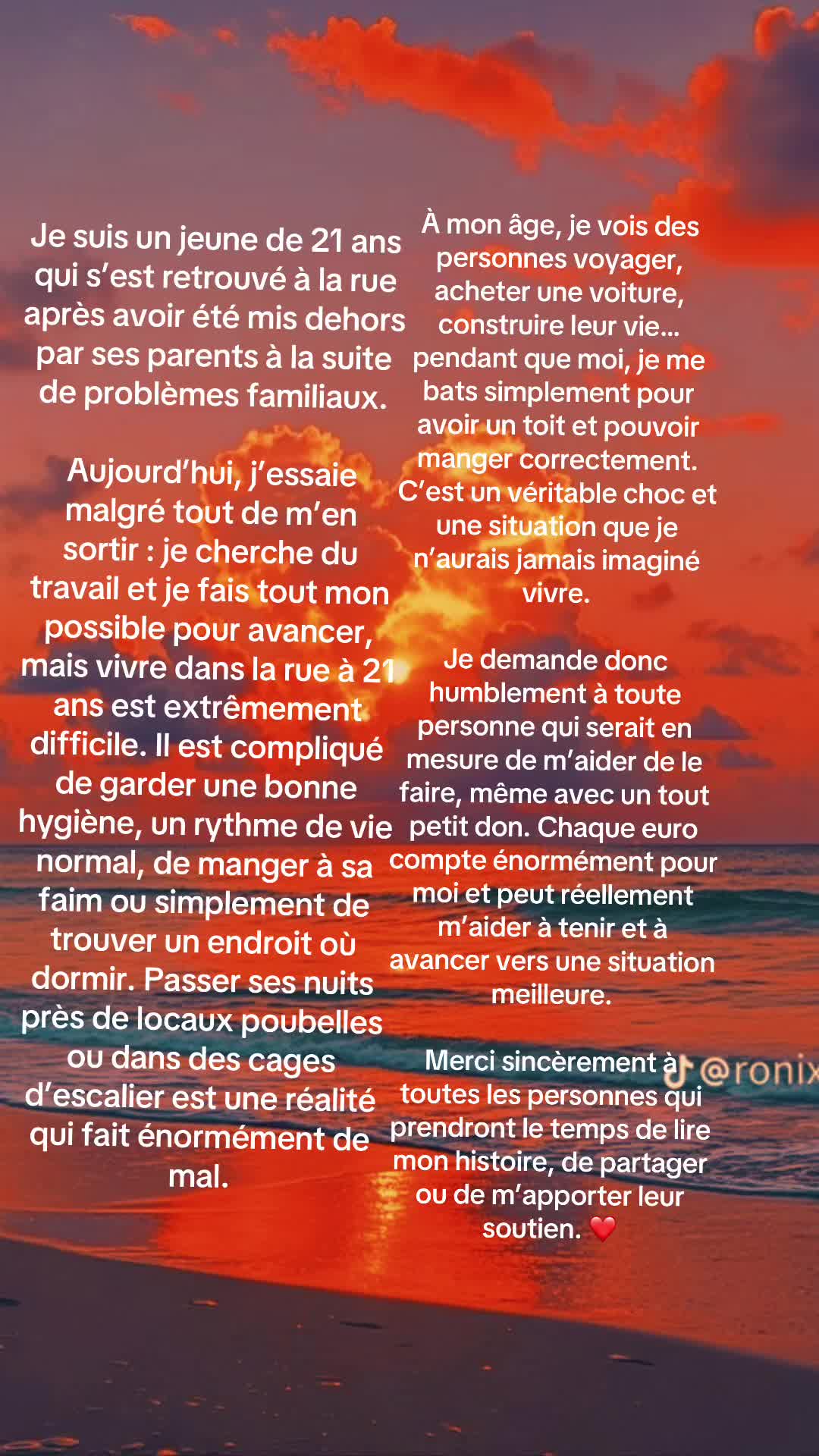 Je suis un jeune de 21 ans qui s'est retrouvé à la rue après avoir été mis dehors par ses parents à la suite de problèmes familiaux.

Aujourd'hui, j'essaie malgré tout de m'en sortir : je cherche du travail et je fais tout mon possible pour avancer, mais vivre dans la rue à 21 ans est extrêmement difficile. Il est compliqué de garder une bonne hygiène, un rythme de vie normal, de manger à sa faim ou simplement de trouver un endroit où dormir. Passer ses nuits près de locaux poubelles ou dans des cages d'escalier est une réalité qui fait énormément de mal.

À mon âge, je vois des personnes voyager, acheter une voiture, construire leur vie… pendant que moi, je me bats simplement pour avoir un toit et pouvoir manger correctement. C'est un véritable choc et une situation que je n'aurais jamais imaginé vivre.

Je demande donc humblement à toute personne qui serait en mesure de m'aider de le faire, même avec un tout petit don. Chaque euro compte énormément pour moi et peut réellement m'aider à tenir et à avancer vers une situation meilleure.

Merci sincèrement à toutes les personnes qui prendront le temps de lire mon histoire, de partager ou de m'apporter leur soutien. ❤️

@ronix